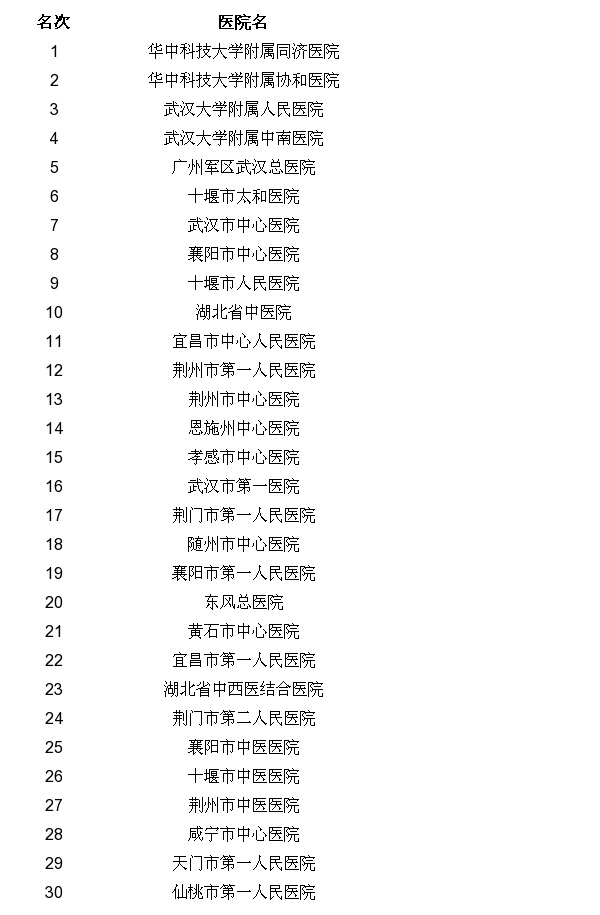 | 名次 | 医院名 |
|---|---|
| 1 | 华中科技大学附属同济医院 |
| 2 | 华中科技大学附属协和医院 |
| 3 | 武汉大学附属人民医院 |
| 4 | 武汉大学附属中南医院 |
| 5 | 广州军区武汉总医院 |
| 6 | 十堰市太和医院 |
| 7 | 武汉市中心医院 |
| 8 | 襄阳市中心医院 |
| 9 | 十堰市人民医院 |
| 10 | 湖北省中医院 |
| 11 | 宜昌市中心人民医院 |
| 12 | 荆州市第一人民医院 |
| 13 | 荆州市中心医院 |
| 14 | 恩施州中心医院 |
| 15 | 孝感市中心医院 |
| 16 | 武汉市第一医院 |
| 17 | 荆门市第一人民医院 |
| 18 | 随州市中心医院 |
| 19 | 襄阳市第一人民医院 |
| 20 | 东风总医院 |
| 21 | 黄石市中心医院 |
| 22 | 宜昌市第一人民医院 |
| 23 | 湖北省中西医结合医院 |
| 24 | 荆门市第二人民医院 |
| 25 | 襄阳市中医医院 |
| 26 | 十堰市中医医院 |
| 27 | 荆州市中医医院 |
| 28 | 咸宁市中心医院 |
| 29 | 天门市第一人民医院 |
| 30 | 仙桃市第一人民医院 |